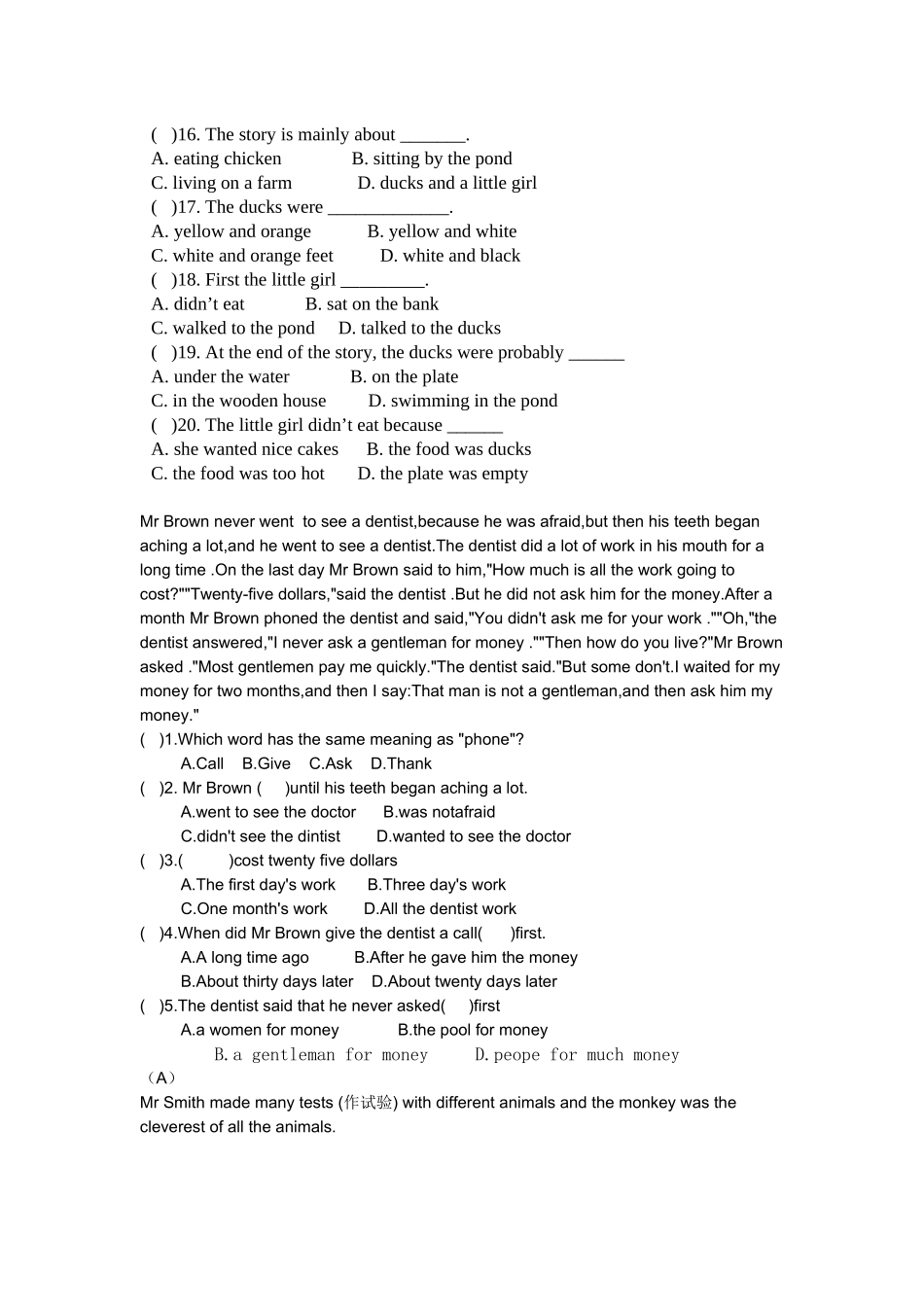 ( )16. The story is mainly about ____.
A. eating chicken B. sitting by the pond
C. living on a farm D. ducks and a little girl
( )17. The ducks were ____.
A. yellow and orange B. yellow and white
C. white and orange feet D. white and black
( )18. First the little girl ____.
A. didn't eat B. sat on the bank
C. walked to the pond D. talked to the ducks
( )19. At the end of the story, the ducks were probably ____
A. under the water B. on the plate
C. in the wooden house D. swimming in the pond
( )20. The little girl didn't eat because ____
A. she wanted nice cakes B. the food was ducks
C. the food was too hot D. the plate was empty

Mr Brown never went to see a dentist,because he was afraid,but then his teeth began aching a lot,and he went to see a dentist.The dentist did a lot of work in his mouth for a long time .On the last day Mr Brown said to him,"How much is all the work going to cost?""Twenty-five dollars,"said the dentist .But he did not ask him for the money.After a month Mr Brown phoned the dentist and said,"You didn't ask me for your work .""Oh,"the dentist answered,"I never ask a gentleman for money .""Then how do you live?"Mr Brown asked ."Most gentlemen pay me quickly."The dentist said."But some don't.I waited for my money for two months,and then I say:That man is not a gentleman,and then ask him my money."
( )1.Which word has the same meaning as "phone"?
A.Call B.Give C.Ask D.Thank
( )2. Mr Brown ( )until his teeth began aching a lot.
A.went to see the doctor B.was notafraid
C.didn't see the dintist D.wanted to see the doctor
( )3.( )cost twenty five dollars
A.The first day's work B.Three day's work
C.One month's work D.All the dentist work
( )4.When did Mr Brown give the dentist a call( )first.
A.A long time ago B.After he gave him the money
B.About thirty days later D.About twenty days later
( )5.The dentist said that he never asked( )first
A.a women for money B.the pool for money
B.a gentleman for money D.peope for much money
(A)
Mr Smith made many tests (作试验) with different animals and the monkey was the cleverest of all the animals.